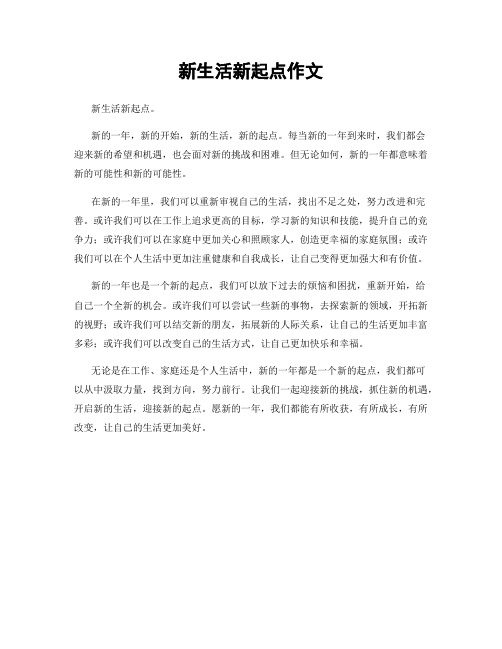 新生活新起点作文

新生活新起点。

新的一年，新的开始，新的生活，新的起点。每当新的一年到来时，我们都会迎来新的希望和机遇，也会面对新的挑战和困难。但无论如何，新的一年都意味着新的可能性和新的可能性。

在新的一年里，我们可以重新审视自己的生活，找出不足之处，努力改进和完善。或许我们可以在工作上追求更高的目标，学习新的知识和技能，提升自己的竞争力；或许我们可以在家庭中更加关心和照顾家人，创造更幸福的家庭氛围；或许我们可以在个人生活中更加注重健康和自我成长，让自己变得更加强大和有价值。

新的一年也是一个新的起点，我们可以放下过去的烦恼和困扰，重新开始，给自己一个全新的机会。或许我们可以尝试一些新的事物，去探索新的领域，开拓新的视野；或许我们可以结交新的朋友，拓展新的人际关系，让自己的生活更加丰富多彩；或许我们可以改变自己的生活方式，让自己更加快乐和幸福。

无论是在工作、家庭还是个人生活中，新的一年都是一个新的起点，我们都可以从中汲取力量，找到方向，努力前行。让我们一起迎接新的挑战，抓住新的机遇，开启新的生活，迎接新的起点。愿新的一年，我们都能有所收获，有所成长，有所改变，让自己的生活更加美好。